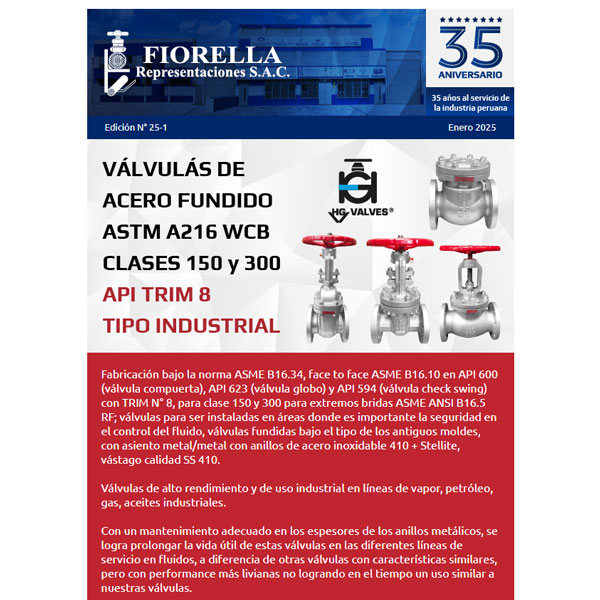 FIORELLA
Representaciones S.A.C.

35
ANIVERSARIO

35 años al servicio de la industria peruana

Edición N° 25-1

Enero 2025

VÁLVULÁS DE ACERO FUNDIDO ASTM A216 WCB CLASES 150 y 300

API TRIM 8
TIPO INDUSTRIAL

HG VALVES®

Fabricación bajo la norma ASME B16.34, face to face ASME B16.10 en API 600 (válvula compuerta), API 623 (válvula globo) y API 594 (válvula check swing) con TRIM N° 8, para clase 150 y 300 para extremos bridas ASME ANSI B16.5 RF; válvulas para ser instaladas en áreas donde es importante la seguridad en el control del fluido, válvulas fundidas bajo el tipo de los antiguos moldes, con asiento metal/metal con anillos de acero inoxidable 410 + Stellite, vástago calidad SS 410.

Válvulas de alto rendimiento y de uso industrial en líneas de vapor, petróleo, gas, aceites industriales.

Con un mantenimiento adecuado en los espesores de los anillos metálicos, se logra prolongar la vida útil de estas válvulas en las diferentes líneas de servicio en fluidos, a diferencia de otras válvulas con características similares, pero con performance más livianas no logrando en el tiempo un uso similar a nuestras válvulas.